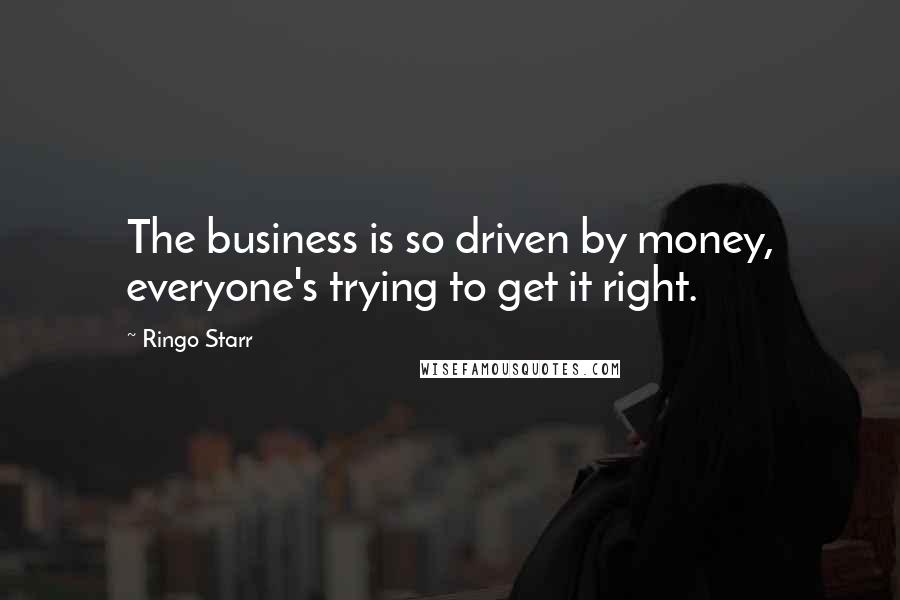 The business is so driven by money, everyone's trying to get it right.

~ Ringo Starr

WISEFAMOUSQUOTES.COM